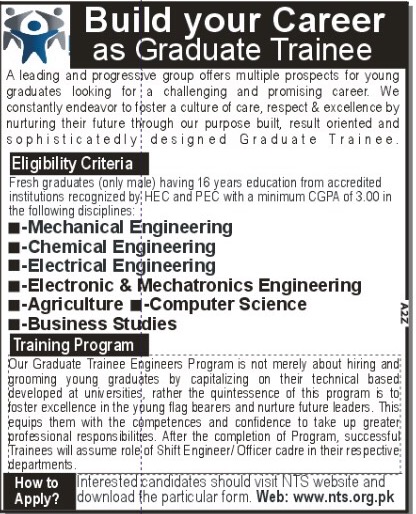 Build your Career as Graduate Trainee

A leading and progressive group offers multiple prospects for young graduates looking for a challenging and promising career. We constantly endeavor to foster a culture of care, respect & excellence by nurturing their future through our purpose built, result oriented and sophisticatedly designed Graduate Trainee.

Eligibility Criteria

Fresh graduates (only male) having 16 years education from accredited institutions recognized by HEC and PEC with a minimum CGPA of 3.00 in the following disciplines:

■-Mechanical Engineering
■-Chemical Engineering
■-Electrical Engineering
■-Electronic & Mechatronics Engineering
■-Agriculture ■-Computer Science
■-Business Studies

A2Z

Training Program

Our Graduate Trainee Engineers Program is not merely about hiring and grooming young graduates by capitalizing on their technical based developed at universities, rather the quintessence of this program is to foster excellence in the young flag bearers and nurture future leaders. This equips them with the competences and confidence to take up greater professional responsibilities. After the completion of Program, successful Trainees will assume role of Shift Engineer/ Officer cadre in their respective departments.

How to Apply?

Interested candidates should visit NTS website and download the particular form. Web: www.nts.org.pk